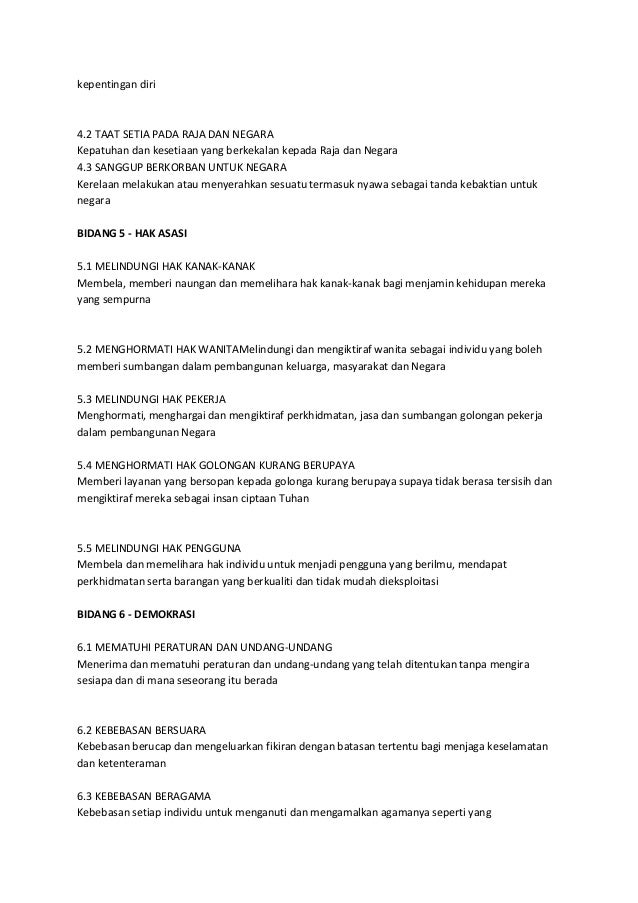 kepentingan diri

4.2 TAAT SETIA PADA RAJA DAN NEGARA
Kepatuhan dan kesetiaan yang berkekalan kepada Raja dan Negara
4.3 SANGGUP BERKORBAN UNTUK NEGARA
Kerelaan melakukan atau menyerahkan sesuatu termasuk nyawa sebagai tanda kebaktian untuk negara

BIDANG 5 - HAK ASASI

5.1 MELINDUNGI HAK KANAK-KANAK
Membela, memberi naungan dan memelihara hak kanak-kanak bagi menjamin kehidupan mereka yang sempurna

5.2 MENGHORMATI HAK WANITAMelindungi dan mengiktiraf wanita sebagai individu yang boleh memberi sumbangan dalam pembangunan keluarga, masyarakat dan Negara

5.3 MELINDUNGI HAK PEKERJA
Menghormati, menghargai dan mengiktiraf perkhidmatan, jasa dan sumbangan golongan pekerja dalam pembangunan Negara

5.4 MENGHORMATI HAK GOLONGAN KURANG BERUPAYA
Memberi layanan yang bersopan kepada golonga kurang berupaya supaya tidak berasa tersisih dan mengiktiraf mereka sebagai insan ciptaan Tuhan

5.5 MELINDUNGI HAK PENGGUNA
Membela dan memelihara hak individu untuk menjadi pengguna yang berilmu, mendapat perkhidmatan serta barangan yang berkualiti dan tidak mudah dieksploitasi

BIDANG 6 - DEMOKRASI

6.1 MEMATUHI PERATURAN DAN UNDANG-UNDANG
Menerima dan mematuhi peraturan dan undang-undang yang telah ditentukan tanpa mengira sesiapa dan di mana seseorang itu berada

6.2 KEBEBASAN BERSUARA
Kebebasan berucap dan mengeluarkan fikiran dengan batasan tertentu bagi menjaga keselamatan dan ketenteraman

6.3 KEBEBASAN BERAGAMA
Kebebasan setiap individu untuk menganuti dan mengamalkan agamanya seperti yang